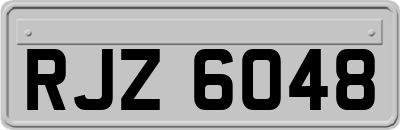 RJZ 6048